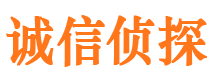 诚信侦探